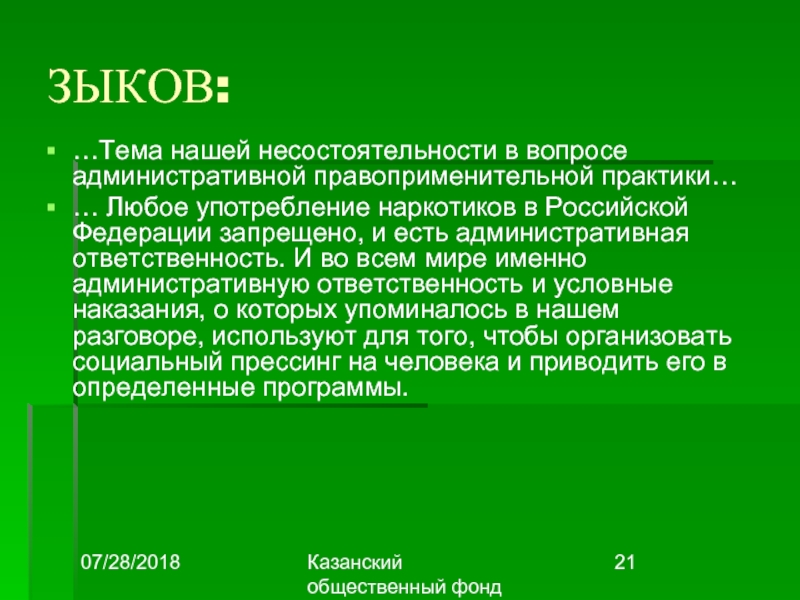 ЗЫКОВ:

…Тема нашей несостоятельности в вопросе административной правоприменительной практики…

… Любое употребление наркотиков в Российской Федерации запрещено, и есть административная ответственность. И во всем мире именно административную ответственность и условные наказания, о которых упоминалось в нашем разговоре, используют для того, чтобы организовать социальный прессинг на человека и приводить его в определенные программы.

07/28/2018

Казанский общественный фонд

21